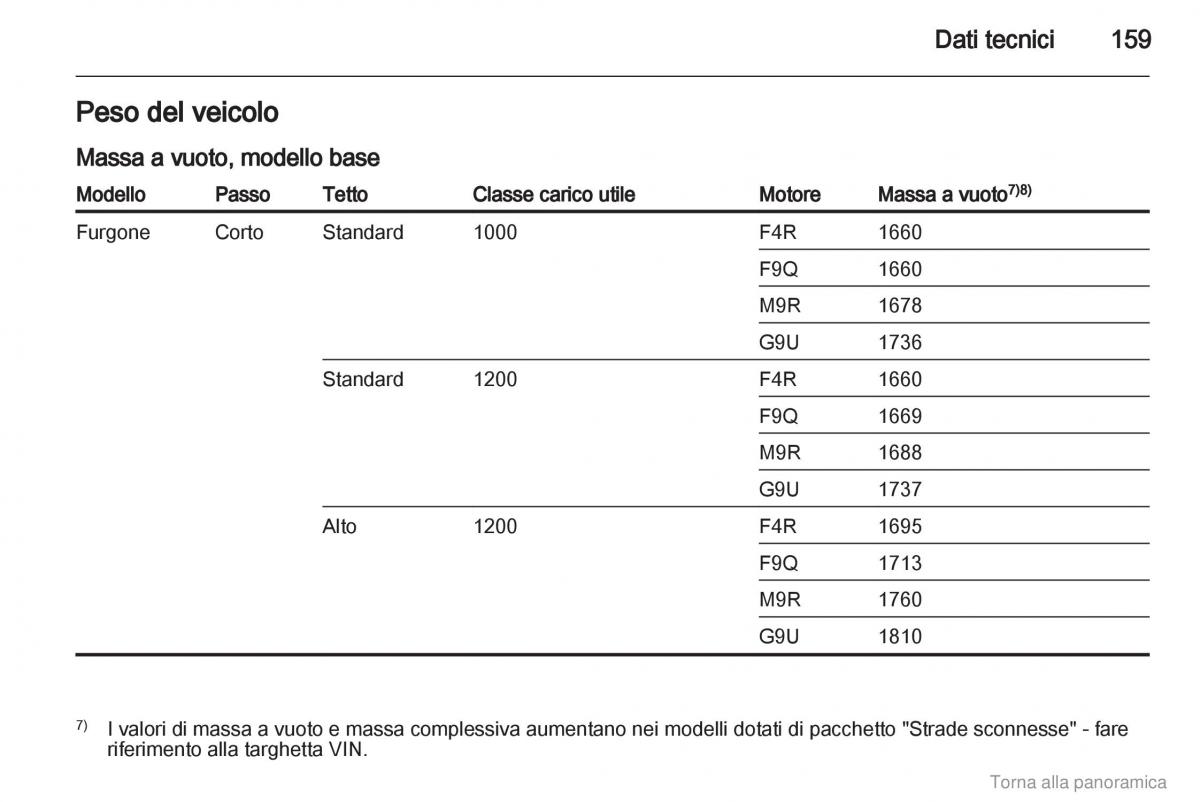 Dati tecnici 159

Peso del veicolo

Massa a vuoto, modello base

| Modello | Passo | Tetto | Classe carico utile | Motore | Massa a vuoto$^{7)8)}$ |
|---|---|---|---|---|---|
| Furgone | Corto | Standard | 1000 | F4R | 1660 |
| | | | | F9Q | 1660 |
| | | | | M9R | 1678 |
| | | | | G9U | 1736 |
| | | Standard | 1200 | F4R | 1660 |
| | | | | F9Q | 1669 |
| | | | | M9R | 1688 |
| | | | | G9U | 1737 |
| | | Alto | 1200 | F4R | 1695 |
| | | | | F9Q | 1713 |
| | | | | M9R | 1760 |
| | | | | G9U | 1810 |

$^{7)}$ I valori di massa a vuoto e massa complessiva aumentano nei modelli dotati di pacchetto "Strade sconnesse" - fare riferimento alla targhetta VIN.

Torna alla panoramica